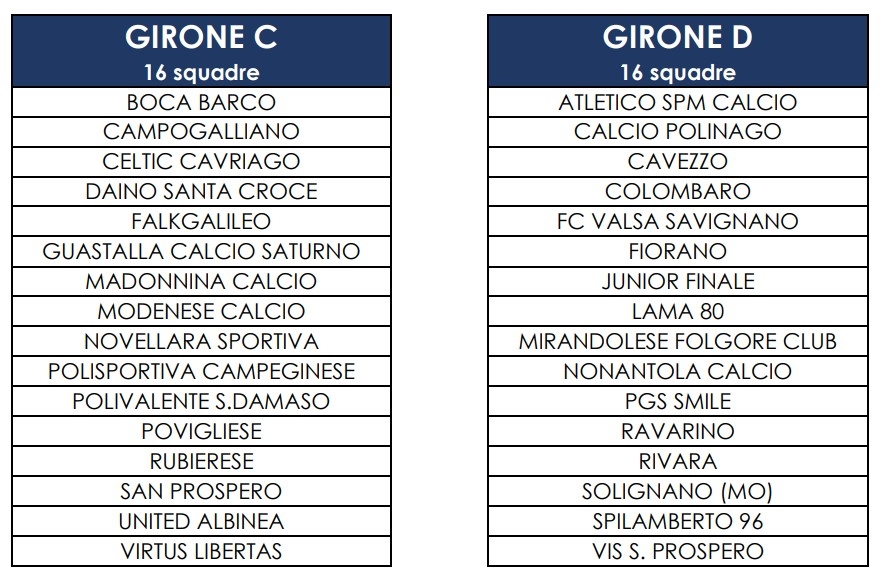 | GIRONE C 16 squadre |
|---|
| BOCA BARCO |
| CAMPOGALLIANO |
| CELTIC CAVRIAGO |
| DAINO SANTA CROCE |
| FALKGALILEO |
| GUASTALLA CALCIO SATURNO |
| MADONNINA CALCIO |
| MODENESE CALCIO |
| NOVELLARA SPORTIVA |
| POLISPORTIVA CAMPEGINESE |
| POLIVALENTE S.DAMASO |
| POVIGLIESE |
| RUBIERESE |
| SAN PROSPERO |
| UNITED ALBINEA |
| VIRTUS LIBERTAS |

| GIRONE D 16 squadre |
|---|
| ATLETICO SPM CALCIO |
| CALCIO POLINAGO |
| CAVEZZO |
| COLOMBARO |
| FC VALSA SAVIGNANO |
| FIORANO |
| JUNIOR FINALE |
| LAMA 80 |
| MIRANDOLESE FOLGORE CLUB |
| NONANTOLA CALCIO |
| PGS SMILE |
| RAVARINO |
| RIVARA |
| SOLIGNANO (MO) |
| SPILAMBERTO 96 |
| VIS S. PROSPERO |